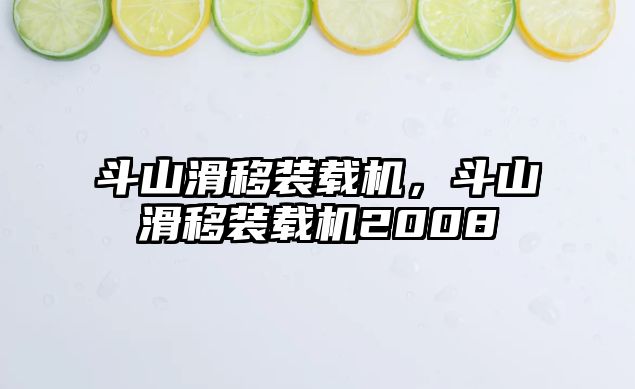 斗山滑移装载机，斗山滑移装载机2008